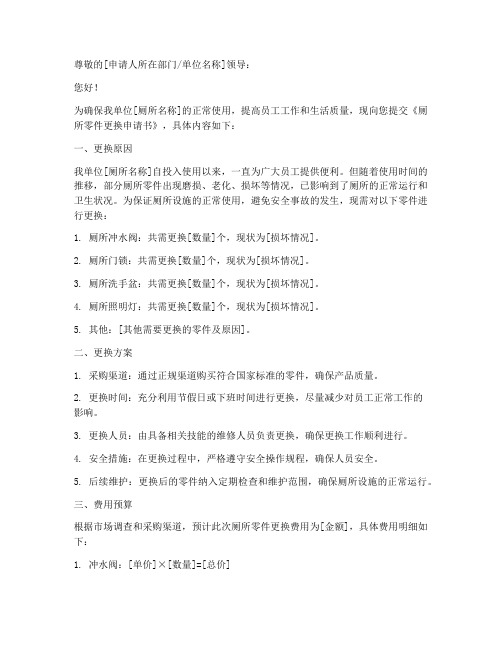 尊敬的[申请人所在部门/单位名称]领导：

您好！

为确保我单位[厕所名称]的正常使用，提高员工工作和生活质量，现向您提交《厕所零件更换申请书》，具体内容如下：

一、更换原因

我单位[厕所名称]自投入使用以来，一直为广大员工提供便利。但随着使用时间的推移，部分厕所零件出现磨损、老化、损坏等情况，已影响到了厕所的正常运行和卫生状况。为保证厕所设施的正常使用，避免安全事故的发生，现需对以下零件进行更换：

1. 厕所冲水阀：共需更换[数量]个，现状为[损坏情况]。

2. 厕所门锁：共需更换[数量]个，现状为[损坏情况]。

3. 厕所洗手盆：共需更换[数量]个，现状为[损坏情况]。

4. 厕所照明灯：共需更换[数量]个，现状为[损坏情况]。

5. 其他：[其他需要更换的零件及原因]。

二、更换方案

1. 采购渠道：通过正规渠道购买符合国家标准的零件，确保产品质量。

2. 更换时间：充分利用节假日或下班时间进行更换，尽量减少对员工正常工作的影响。

3. 更换人员：由具备相关技能的维修人员负责更换，确保更换工作顺利进行。

4. 安全措施：在更换过程中，严格遵守安全操作规程，确保人员安全。

5. 后续维护：更换后的零件纳入定期检查和维护范围，确保厕所设施的正常运行。

三、费用预算

根据市场调查和采购渠道，预计此次厕所零件更换费用为[金额]，具体费用明细如下：

1. 冲水阀：[单价]×[数量]=[总价]